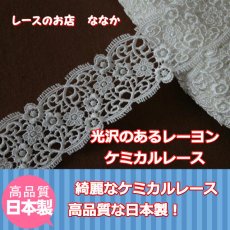 レースのお店　ななか

光沢のあるレーヨン
ケミカルレース

高品質
日本製

綺麗なケミカルレース
高品質な日本製！